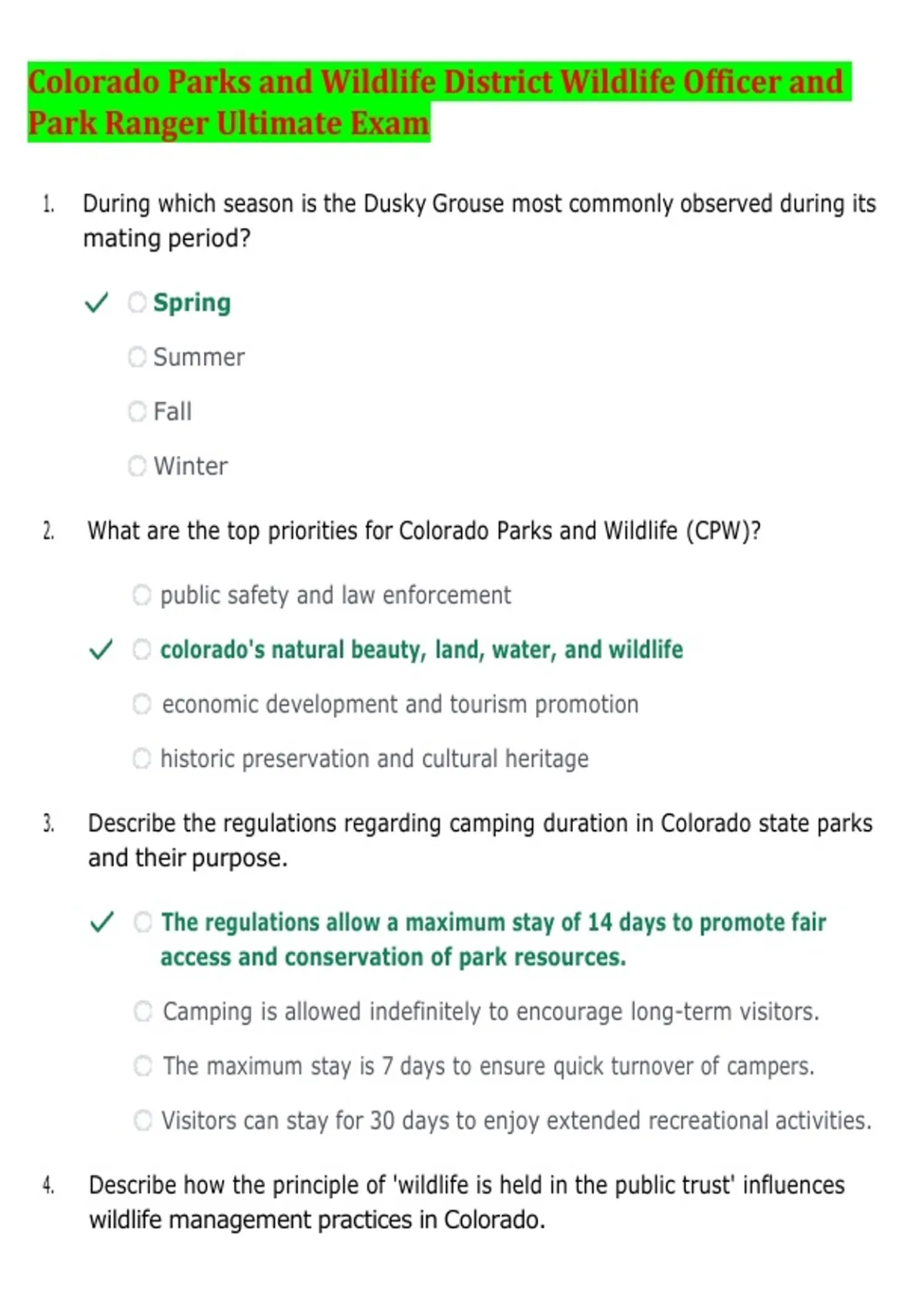 Colorado Parks and Wildlife District Wildlife Officer and Park Ranger Ultimate Exam

1. During which season is the Dusky Grouse most commonly observed during its mating period?

✓ Spring

Summer

Fall

Winter

2. What are the top priorities for Colorado Parks and Wildlife (CPW)?

public safety and law enforcement

✓ colorado's natural beauty, land, water, and wildlife

economic development and tourism promotion

historic preservation and cultural heritage

3. Describe the regulations regarding camping duration in Colorado state parks and their purpose.

✓ The regulations allow a maximum stay of 14 days to promote fair access and conservation of park resources.

Camping is allowed indefinitely to encourage long-term visitors.

The maximum stay is 7 days to ensure quick turnover of campers.

Visitors can stay for 30 days to enjoy extended recreational activities.

4. Describe how the principle of 'wildlife is held in the public trust' influences wildlife management practices in Colorado.